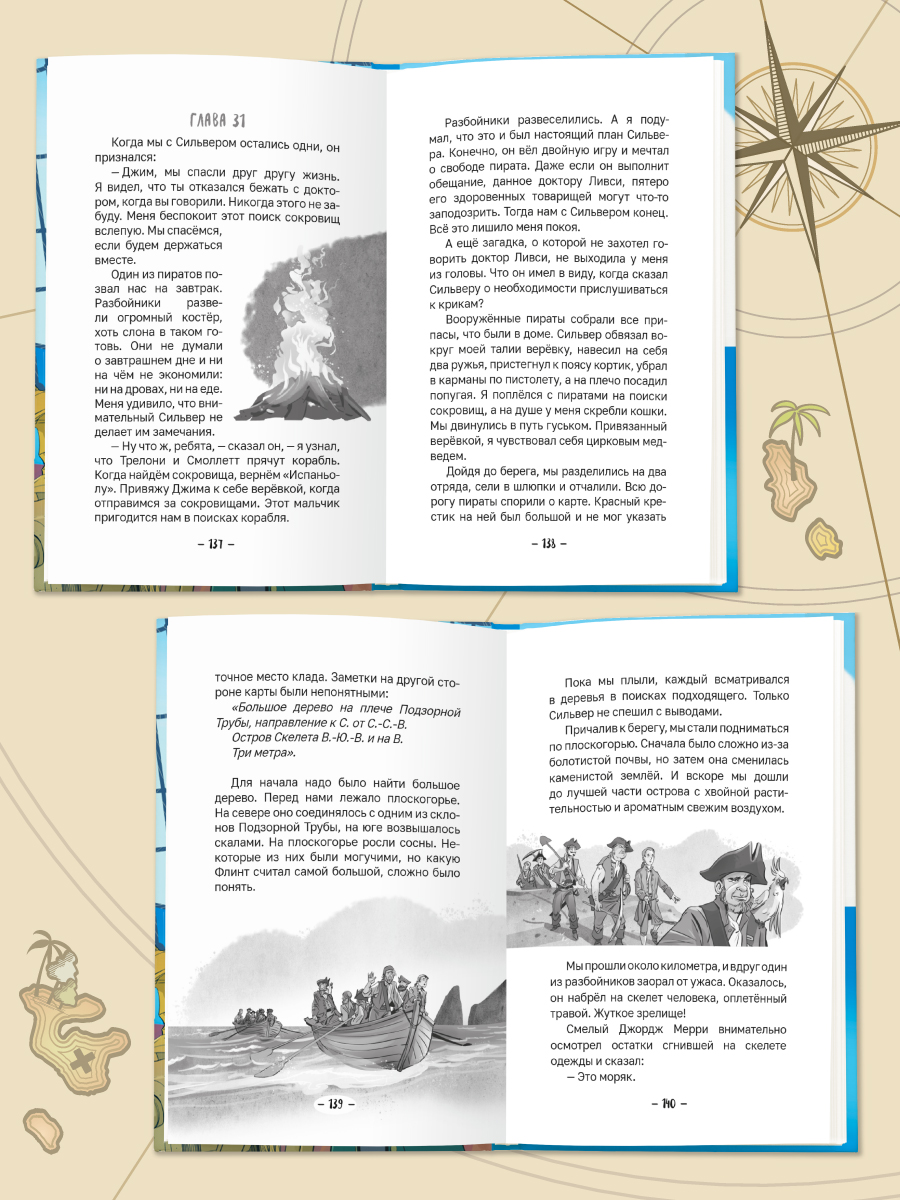 ГЛАВА 31

Когда мы с Сильвером остались одни, он признался:

— Джим, мы спасли друг другу жизнь. Я видел, что ты отказался бежать с доктором, когда вы говорили. Никогда этого не забуду. Меня беспокоит этот поиск сокровищ вслепую. Мы спасёмся, если будем держаться вместе.

Один из пиратов позвал нас на завтрак. Разбойники развели огромный костёр, хоть слона в таком готовь. Они не думали о завтрашнем дне и ни на чём не экономили: ни на дровах, ни на еде. Меня удивило, что внимательный Сильвер не делает им замечания.

— Ну что ж, ребята, — сказал он, — я узнал, что Трелони и Смоллетт прячут корабль. Когда найдём сокровища, вернём «Испаньолу». Привяжу Джима к себе верёвкой, когда отправимся за сокровищами. Этот мальчик пригодится нам в поисках корабля.

— 137 —

Разбойники развеселились. А я подумал, что это и был настоящий план Сильвера. Конечно, он вёл двойную игру и мечтал о свободе пирата. Даже если он выполнит обещание, данное доктору Ливси, пятеро его здоровенных товарищей могут что-то заподозрить. Тогда нам с Сильвером конец. Всё это лишило меня покоя.

А ещё загадка, о которой не захотел говорить доктор Ливси, не выходила у меня из головы. Что он имел в виду, когда сказал Сильверу о необходимости прислушиваться к крикам?

Вооружённые пираты собрали все припасы, что были в доме. Сильвер обвязал вокруг моей талии верёвку, навесил на себя два ружья, пристегнул к поясу кортик, убрал в карманы по пистолету, а на плечо посадил попугая. Я поплёлся с пиратами на поиски сокровищ, а на душе у меня скребли кошки. Мы двинулись в путь гуськом. Привязанный верёвкой, я чувствовал себя цирковым медведем.

Дойдя до берега, мы разделились на два отряда, сели в шлюпки и отчалили. Всю дорогу пираты спорили о карте. Красный крестик на ней был большой и не мог указать

— 138 —

точное место клада. Заметки на другой стороне карты были непонятными:

«Большое дерево на плече Подзорной Трубы, направление к С. от С.-С.-В.
Остров Скелета В.-Ю.-В. и на В.
Три метра».

Для начала надо было найти большое дерево. Перед нами лежало плоскогорье. На севере оно соединялось с одним из склонов Подзорной Трубы, на юге возвышалось скалами. На плоскогорье росли сосны. Некоторые из них были могучими, но какую Флинт считал самой большой, сложно было понять.

— 139 —

Пока мы плыли, каждый всматривался в деревья в поисках подходящего. Только Сильвер не спешил с выводами.

Причалив к берегу, мы стали подниматься по плоскогорью. Сначала было сложно из-за болотистой почвы, но затем она сменилась каменистой землёй. И вскоре мы дошли до лучшей части острова с хвойной растительностью и ароматным свежим воздухом.

Мы прошли около километра, и вдруг один из разбойников заорал от ужаса. Оказалось, он набрёл на скелет человека, оплетённый травой. Жуткое зрелище!

Смелый Джордж Мерри внимательно осмотрел остатки сгнившей на скелете одежды и сказал:

— Это моряк.

— 140 —